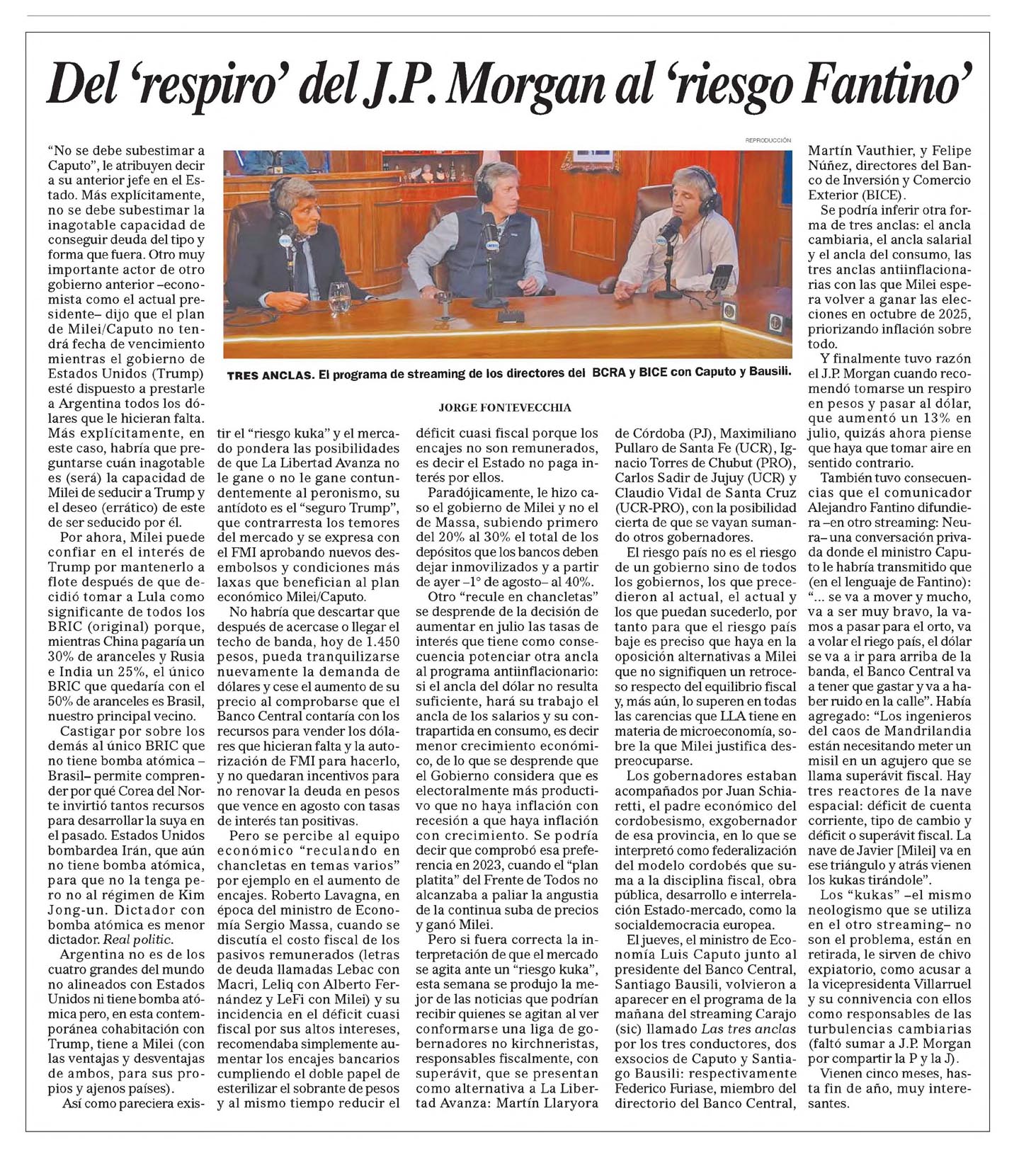 Del 'respiro' del J.P. Morgan al 'riesgo Fantino'

REPRODUCCIÓN

TRES ANCLAS. El programa de streaming de los directores del BCRA y BICE con Caputo y Bausili.

JORGE FONTEVECCHIA

"No se debe subestimar a Caputo", le atribuyen decir a su anterior jefe en el Estado. Más explícitamente, no se debe subestimar la inagotable capacidad de conseguir deuda del tipo y forma que fuera. Otro muy importante actor de otro gobierno anterior –economista como el actual presidente– dijo que el plan de Milei/Caputo no tendrá fecha de vencimiento mientras el gobierno de Estados Unidos (Trump) esté dispuesto a prestarle a Argentina todos los dólares que le hicieran falta. Más explícitamente, en este caso, habría que preguntarse cuán inagotable es (será) la capacidad de Milei de seducir a Trump y el deseo (errático) de este de ser seducido por él.

Por ahora, Milei puede confiar en el interés de Trump por mantenerlo a flote después de que decidió tomar a Lula como significante de todos los BRIC (original) porque, mientras China pagaría un 30% de aranceles y Rusia e India un 25%, el único BRIC que quedaría con el 50% de aranceles es Brasil, nuestro principal vecino.

Castigar por sobre los demás al único BRIC que no tiene bomba atómica –Brasil– permite comprender por qué Corea del Norte invirtió tantos recursos para desarrollar la suya en el pasado. Estados Unidos bombardea Irán, que aún no tiene bomba atómica, para que no la tenga pero no al régimen de Kim Jong-un. Dictador con bomba atómica es menor dictador. Real politic.

Argentina no es de los cuatro grandes del mundo no alineados con Estados Unidos ni tiene bomba atómica pero, en esta contemporánea cohabitación con Trump, tiene a Milei (con las ventajas y desventajas de ambos, para sus propios y ajenos países).

Así como pareciera existir el "riesgo kuka" y el mercado pondera las posibilidades de que La Libertad Avanza no le gane o no le gane contundentemente al peronismo, su antídoto es el "seguro Trump", que contrarresta los temores del mercado y se expresa con el FMI aprobando nuevos desembolsos y condiciones más laxas que benefician al plan económico Milei/Caputo.

No habría que descartar que después de acercase o llegar el techo de banda, hoy de 1.450 pesos, pueda tranquilizarse nuevamente la demanda de dólares y cese el aumento de su precio al comprobarse que el Banco Central contaría con los recursos para vender los dólares que hicieran falta y la autorización de FMI para hacerlo, y no quedaran incentivos para no renovar la deuda en pesos que vence en agosto con tasas de interés tan positivas.

Pero se percibe al equipo económico "reculando en chancletas en temas varios" por ejemplo en el aumento de encajes. Roberto Lavagna, en época del ministro de Economía Sergio Massa, cuando se discutía el costo fiscal de los pasivos remunerados (letras de deuda llamadas Lebac con Macri, Leliq con Alberto Fernández y LeFi con Milei) y su incidencia en el déficit cuasi fiscal por sus altos intereses, recomendaba simplemente aumentar los encajes bancarios cumpliendo el doble papel de esterilizar el sobrante de pesos y al mismo tiempo reducir el déficit cuasi fiscal porque los encajes no son remunerados, es decir el Estado no paga interés por ellos.

Paradójicamente, le hizo caso el gobierno de Milei y no el de Massa, subiendo primero del 20% al 30% el total de los depósitos que los bancos deben dejar inmovilizados y a partir de ayer –1° de agosto– al 40%.

Otro "recule en chancletas" se desprende de la decisión de aumentar en julio las tasas de interés que tiene como consecuencia potenciar otra ancla al programa antiinflacionario: si el ancla del dólar no resulta suficiente, hará su trabajo el ancla de los salarios y su contrapartida en consumo, es decir menor crecimiento económico, de lo que se desprende que el Gobierno considera que es electoralmente más productivo que no haya inflación con recesión a que haya inflación con crecimiento. Se podría decir que comprobó esa preferencia en 2023, cuando el "plan platita" del Frente de Todos no alcanzaba a paliar la angustia de la continua suba de precios y ganó Milei.

Pero si fuera correcta la interpretación de que el mercado se agita ante un "riesgo kuka", esta semana se produjo la mejor de las noticias que podrían recibir quienes se agitan al ver conformarse una liga de gobernadores no kirchneristas, responsables fiscalmente, con superávit, que se presentan como alternativa a La Libertad Avanza: Martín Llaryora de Córdoba (PJ), Maximiliano Pullaro de Santa Fe (UCR), Ignacio Torres de Chubut (PRO), Carlos Sadir de Jujuy (UCR) y Claudio Vidal de Santa Cruz (UCR-PRO), con la posibilidad cierta de que se vayan sumando otros gobernadores.

El riesgo país no es el riesgo de un gobierno sino de todos los gobiernos, los que precedieron al actual, el actual y los que puedan sucederlo, por tanto para que el riesgo país baje es preciso que haya en la oposición alternativas a Milei que no signifiquen un retroceso respecto del equilibrio fiscal y, más aún, lo superen en todas las carencias que LLA tiene en materia de microeconomía, sobre la que Milei justifica despreocuparse.

Los gobernadores estaban acompañados por Juan Schiaretti, el padre económico del cordobesismo, exgobernador de esa provincia, en lo que se interpretó como federalización del modelo cordobés que suma a la disciplina fiscal, obra pública, desarrollo e interrelación Estado-mercado, como la socialdemocracia europea.

El jueves, el ministro de Economía Luis Caputo junto al presidente del Banco Central, Santiago Bausili, volvieron a aparecer en el programa de la mañana del streaming Carajo (sic) llamado Las tres anclas por los tres conductores, dos exsocios de Caputo y Santiago Bausili: respectivamente Federico Furiase, miembro del directorio del Banco Central, Martín Vauthier, y Felipe Núñez, directores del Banco de Inversión y Comercio Exterior (BICE).

Se podría inferir otra forma de tres anclas: el ancla cambiaria, el ancla salarial y el ancla del consumo, las tres anclas antiinflacionarias con las que Milei espera volver a ganar las elecciones en octubre de 2025, priorizando inflación sobre todo.

Y finalmente tuvo razón el J.P. Morgan cuando recomendó tomarse un respiro en pesos y pasar al dólar, que aumentó un 13% en julio, quizás ahora piense que haya que tomar aire en sentido contrario.

También tuvo consecuencias que el comunicador Alejandro Fantino difundiera –en otro streaming: Neura– una conversación privada donde el ministro Caputo le habría transmitido que (en el lenguaje de Fantino): "... se va a mover y mucho, va a ser muy bravo, la vamos a pasar para el orto, va a volar el riego país, el dólar se va a ir para arriba de la banda, el Banco Central va a tener que gastar y va a haber ruido en la calle". Había agregado: "Los ingenieros del caos de Mandrilandia están necesitando meter un misil en un agujero que se llama superávit fiscal. Hay tres reactores de la nave espacial: déficit de cuenta corriente, tipo de cambio y déficit o superávit fiscal. La nave de Javier [Milei] va en ese triángulo y atrás vienen los kukas tirándole".

Los "kukas" –el mismo neologismo que se utiliza en el otro streaming– no son el problema, están en retirada, le sirven de chivo expiatorio, como acusar a la vicepresidenta Villarruel y su connivencia con ellos como responsables de las turbulencias cambiarias (faltó sumar a J.P. Morgan por compartir la P y la J).

Vienen cinco meses, hasta fin de año, muy interesantes.